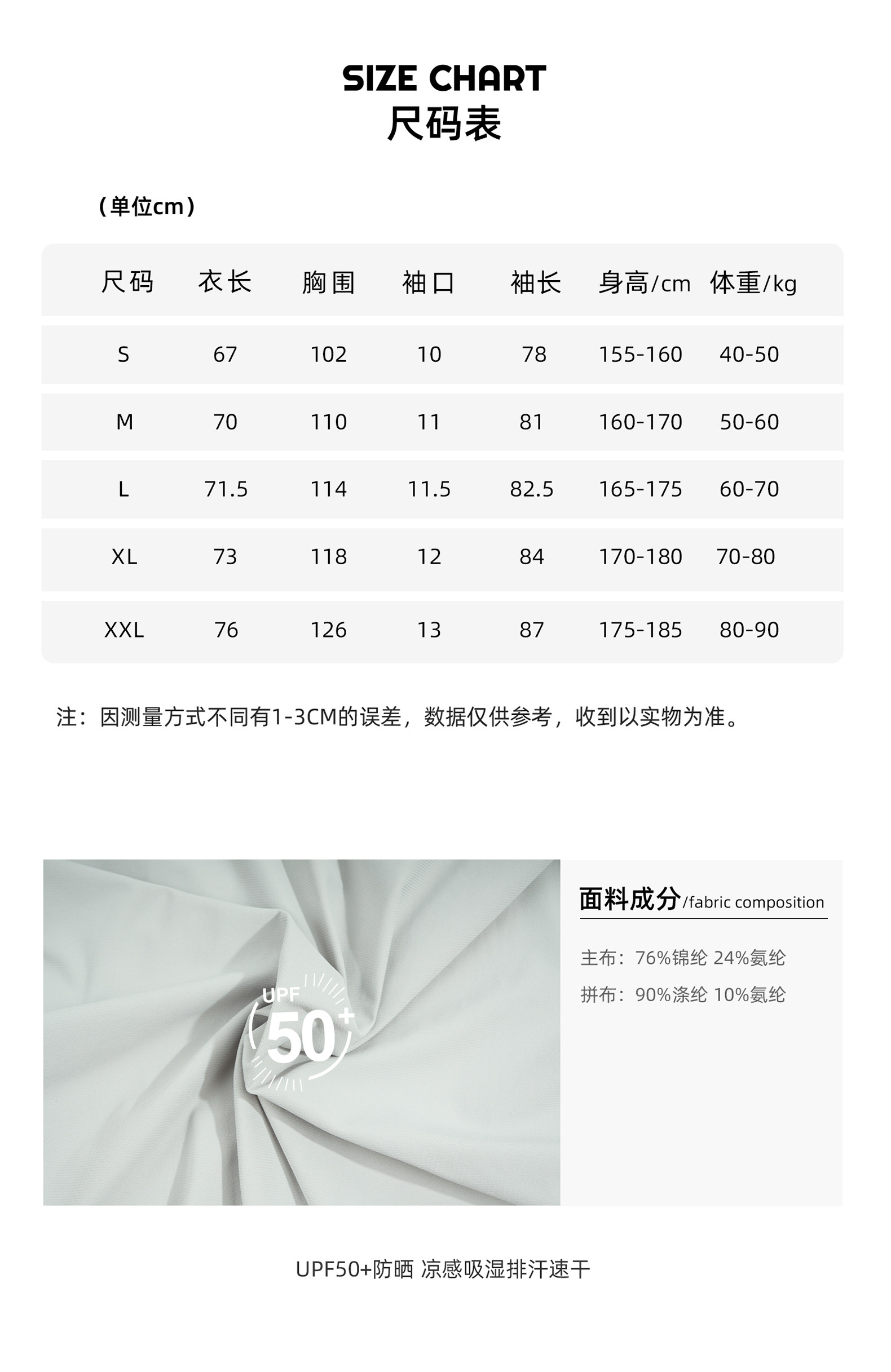 SIZE CHART
尺码表

（单位cm）

| 尺码 | 衣长 | 胸围 | 袖口 | 袖长 | 身高/cm | 体重/kg |
|---|---|---|---|---|---|---|
| S | 67 | 102 | 10 | 78 | 155-160 | 40-50 |
| M | 70 | 110 | 11 | 81 | 160-170 | 50-60 |
| L | 71.5 | 114 | 11.5 | 82.5 | 165-175 | 60-70 |
| XL | 73 | 118 | 12 | 84 | 170-180 | 70-80 |
| XXL | 76 | 126 | 13 | 87 | 175-185 | 80-90 |

注：因测量方式不同有1-3CM的误差，数据仅供参考，收到以实物为准。

UPF 50+

面料成分/fabric composition

主布：76%锦纶 24%氨纶
拼布：90%涤纶 10%氨纶

UPF50+防晒 凉感吸湿排汗速干